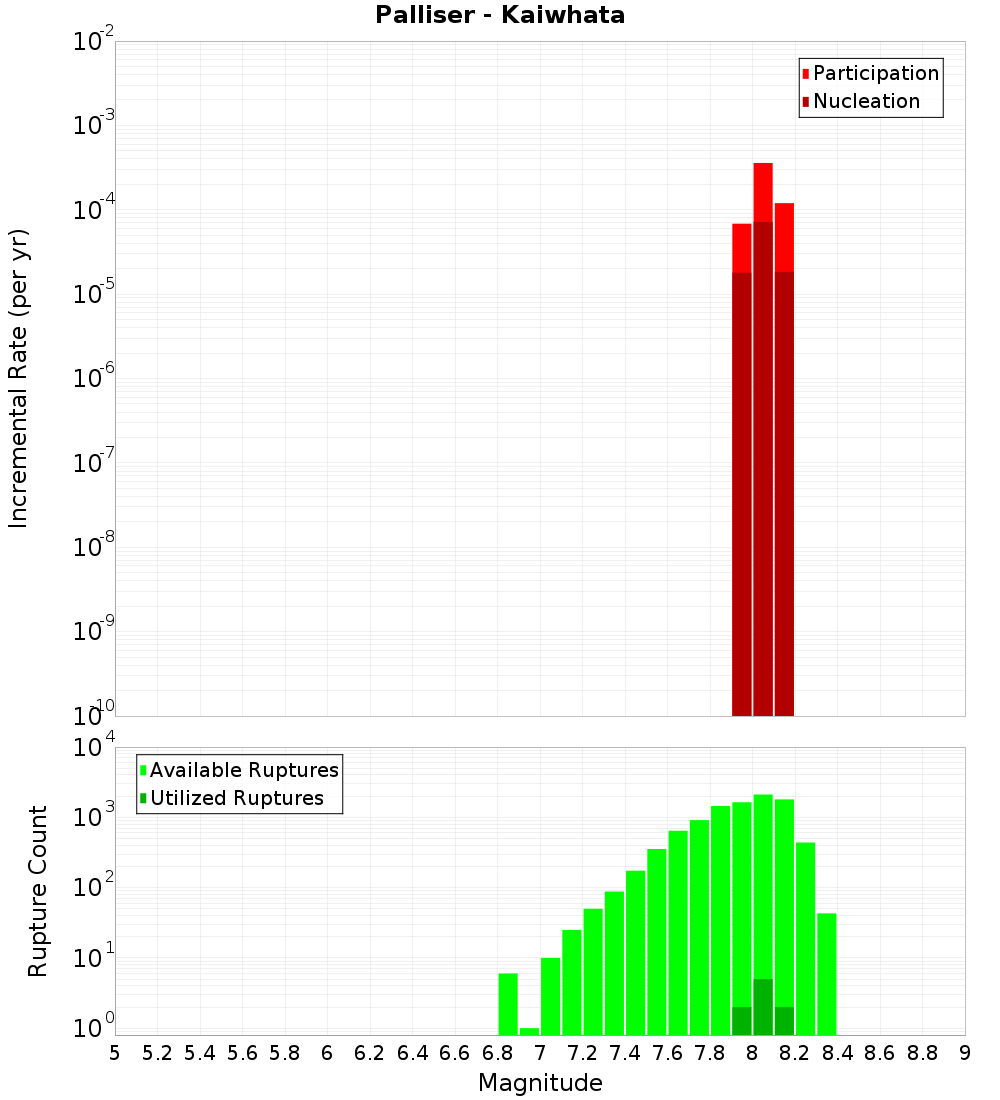 Palliser - Kaiwhata

Participation
Nucleation

Incremental Rate (per yr)

$10^{-2}$
$10^{-3}$
$10^{-4}$
$10^{-5}$
$10^{-6}$
$10^{-7}$
$10^{-8}$
$10^{-9}$
$10^{-10}$

Available Ruptures
Utilized Ruptures

Rupture Count

$10^{4}$
$10^{3}$
$10^{2}$
$10^{1}$
$10^{0}$

5 5.2 5.4 5.6 5.8 6 6.2 6.4 6.6 6.8 7 7.2 7.4 7.6 7.8 8 8.2 8.4 8.6 8.8 9

Magnitude